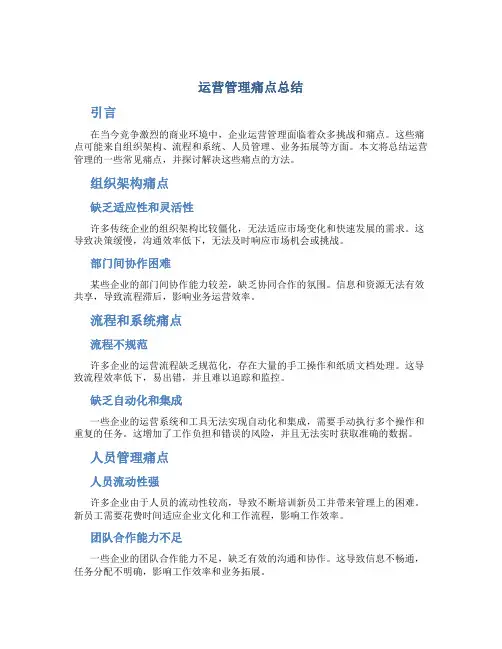 运营管理痛点总结

引言

在当今竞争激烈的商业环境中，企业运营管理面临着众多挑战和痛点。这些痛点可能来自组织架构、流程和系统、人员管理、业务拓展等方面。本文将总结运营管理的一些常见痛点，并探讨解决这些痛点的方法。

组织架构痛点

缺乏适应性和灵活性

许多传统企业的组织架构比较僵化，无法适应市场变化和快速发展的需求。这导致决策缓慢，沟通效率低下，无法及时响应市场机会或挑战。

部门间协作困难

某些企业的部门间协作能力较差，缺乏协同合作的氛围。信息和资源无法有效共享，导致流程滞后，影响业务运营效率。

流程和系统痛点

流程不规范

许多企业的运营流程缺乏规范化，存在大量的手工操作和纸质文档处理。这导致流程效率低下，易出错，并且难以追踪和监控。

缺乏自动化和集成

一些企业的运营系统和工具无法实现自动化和集成，需要手动执行多个操作和重复的任务。这增加了工作负担和错误的风险，并且无法实时获取准确的数据。

人员管理痛点

人员流动性强

许多企业由于人员的流动性较高，导致不断培训新员工并带来管理上的困难。新员工需要花费时间适应企业文化和工作流程，影响工作效率。

团队合作能力不足

一些企业的团队合作能力不足，缺乏有效的沟通和协作。这导致信息不畅通，任务分配不明确，影响工作效率和业务拓展。